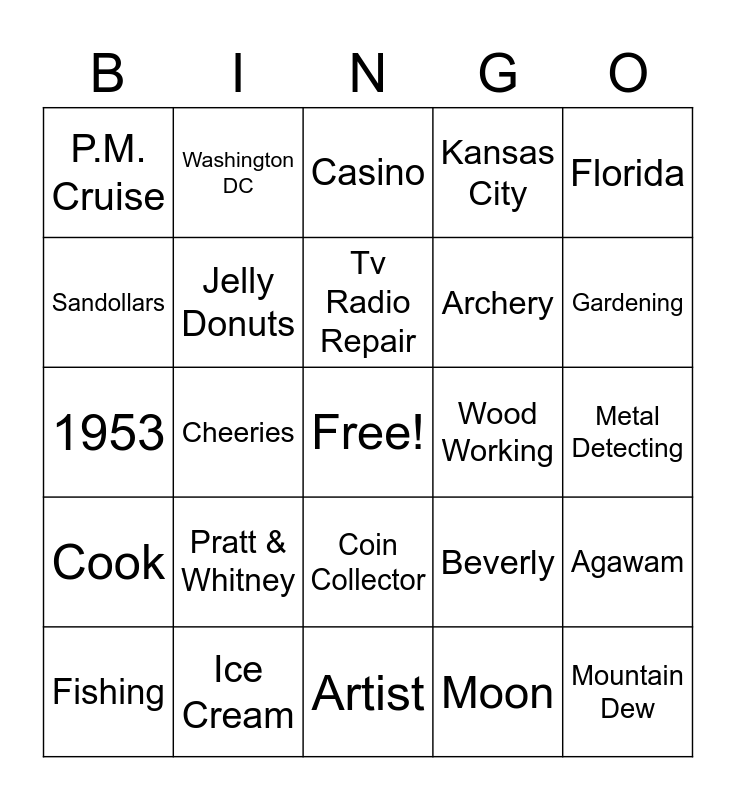 | B | I | N | G | O |
|---|---|---|---|---|
| P.M. Cruise | Washington DC | Casino | Kansas City | Florida |
| Sandollars | Jelly Donuts | Tv Radio Repair | Archery | Gardening |
| 1953 | Cheeries | Free! | Wood Working | Metal Detecting |
| Cook | Pratt & Whitney | Coin Collector | Beverly | Agawam |
| Fishing | Ice Cream | Artist | Moon | Mountain Dew |